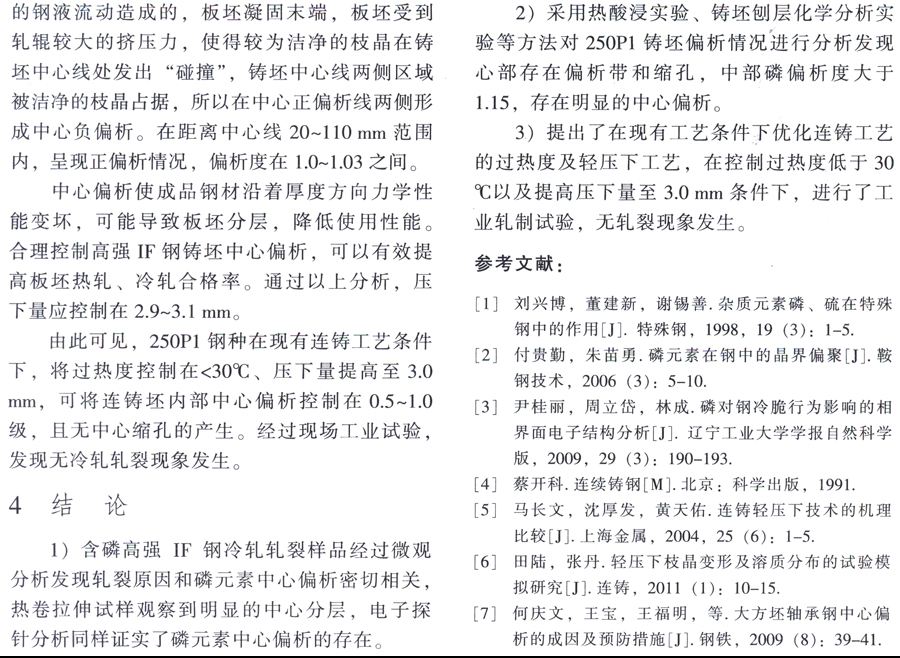 的钢液流动造成的，板坯凝固末端，板坯受到轧辊较大的挤压力，使得较为洁净的枝晶在铸坯中心线处发出“碰撞”，铸坯中心线两侧区域被洁净的枝晶占据，所以在中心正偏析线两侧形成中心负偏析。在距离中心线 20~110 mm 范围内，呈现正偏析情况，偏析度在 1.0~1.03 之间。

中心偏析使成品钢材沿着厚度方向力学性能变坏，可能导致板坯分层，降低使用性能。合理控制高强 IF 钢铸坯中心偏析，可以有效提高板坯热轧、冷轧合格率。通过以上分析，压下量应控制在 2.9~3.1 mm。

由此可见，250P1 钢种在现有连铸工艺条件下，将过热度控制在<30℃、压下量提高至 3.0 mm，可将连铸坯内部中心偏析控制在 0.5~1.0 级，且无中心缩孔的产生。经过现场工业试验，发现无冷轧轧裂现象发生。

4 结 论

1）含磷高强 IF 钢冷轧轧裂样品经过微观分析发现轧裂原因和磷元素中心偏析密切相关，热卷拉伸试样观察到明显的中心分层，电子探针分析同样证实了磷元素中心偏析的存在。

2）采用热酸浸实验、铸坯刨层化学分析实验等方法对 250P1 铸坯偏析情况进行分析发现心部存在偏析带和缩孔，中部磷偏析度大于 1.15，存在明显的中心偏析。

3）提出了在现有工艺条件下优化连铸工艺的过热度及轻压下工艺，在控制过热度低于 30 ℃以及提高压下量至 3.0 mm 条件下，进行了工业轧制试验，无轧裂现象发生。

参考文献：

[1] 刘兴博，董建新，谢锡善. 杂质元素磷、硫在特殊钢中的作用[J]. 特殊钢，1998，19（3）：1-5.

[2] 付贵勤，朱苗勇. 磷元素在钢中的晶界偏聚[J]. 鞍钢技术，2006（3）：5-10.

[3] 尹桂丽，周立岱，林成. 磷对钢冷脆行为影响的相界面电子结构分析[J]. 辽宁工业大学学报自然科学版，2009，29（3）：190-193.

[4] 蔡开科. 连续铸钢[M]. 北京：科学出版，1991.

[5] 马长文，沈厚发，黄天佑. 连铸轻压下技术的机理比较[J]. 上海金属，2004，25（6）：1-5.

[6] 田陆，张丹. 轻压下枝晶变形及溶质分布的试验模拟研究[J]. 连铸，2011（1）：10-15.

[7] 何庆文，王宝，王福明，等. 大方坯轴承钢中心偏析的成因及预防措施[J]. 钢铁，2009（8）：39-41.